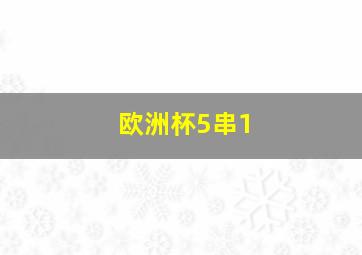 欧洲杯5串1